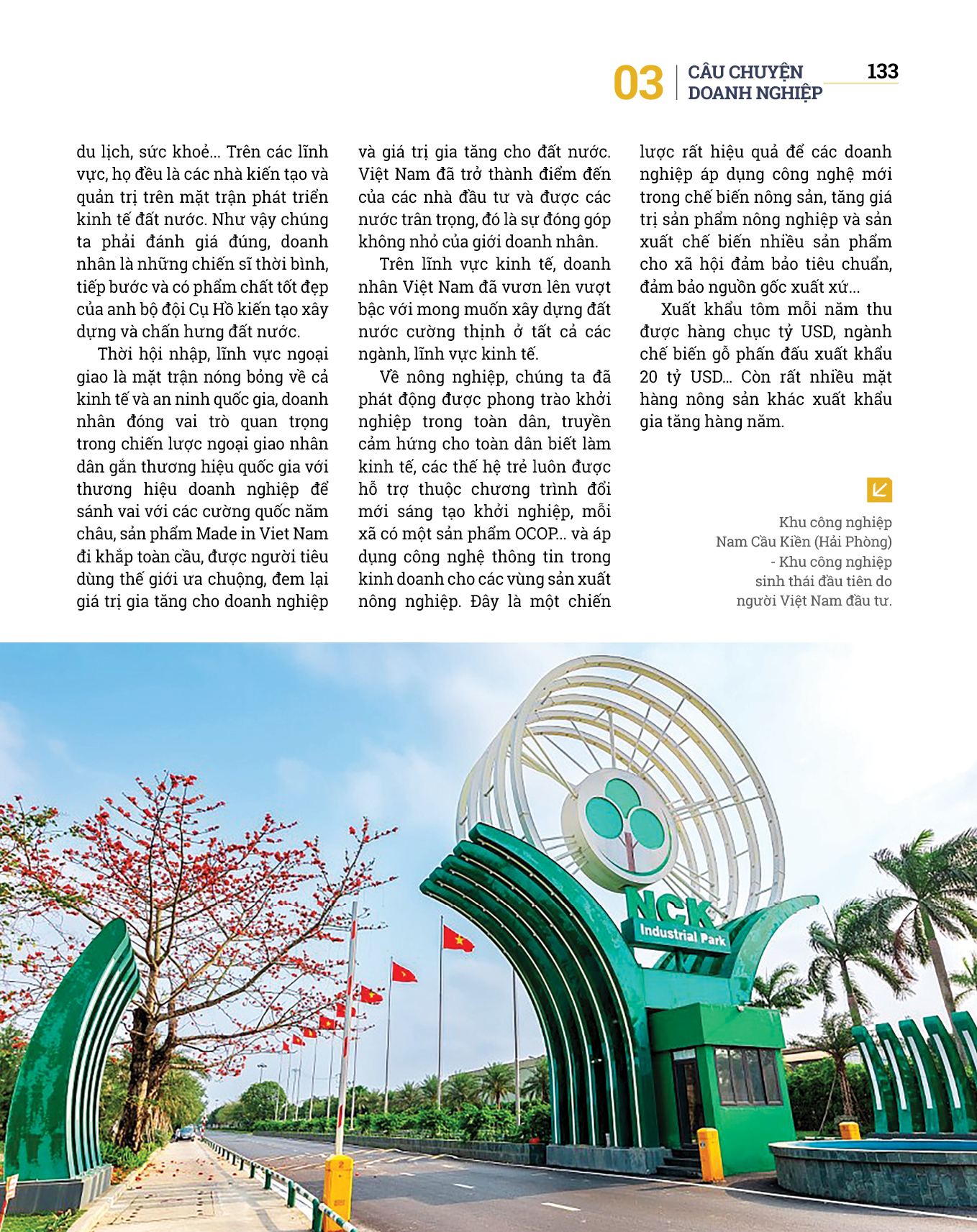 03 CÂU CHUYỆN DOANH NGHIỆP 133

du lịch, sức khoẻ... Trên các lĩnh vực, họ đều là các nhà kiến tạo và quản trị trên mặt trận phát triển kinh tế đất nước. Như vậy chúng ta phải đánh giá đúng, doanh nhân là những chiến sĩ thời bình, tiếp bước và có phẩm chất tốt đẹp của anh bộ đội Cụ Hồ kiến tạo xây dựng và chấn hưng đất nước.

Thời hội nhập, lĩnh vực ngoại giao là mặt trận nóng bỏng về cả kinh tế và an ninh quốc gia, doanh nhân đóng vai trò quan trọng trong chiến lược ngoại giao nhân dân gắn thương hiệu quốc gia với thương hiệu doanh nghiệp để sánh vai với các cường quốc năm châu, sản phẩm Made in Viet Nam đi khắp toàn cầu, được người tiêu dùng thế giới ưa chuộng, đem lại giá trị gia tăng cho doanh nghiệp và giá trị gia tăng cho đất nước. Việt Nam đã trở thành điểm đến của các nhà đầu tư và được các nước trân trọng, đó là sự đóng góp không nhỏ của giới doanh nhân.

Trên lĩnh vực kinh tế, doanh nhân Việt Nam đã vươn lên vượt bậc với mong muốn xây dựng đất nước cường thịnh ở tất cả các ngành, lĩnh vực kinh tế.

Về nông nghiệp, chúng ta đã phát động được phong trào khởi nghiệp trong toàn dân, truyền cảm hứng cho toàn dân biết làm kinh tế, các thế hệ trẻ luôn được hỗ trợ thuộc chương trình đổi mới sáng tạo khởi nghiệp, mỗi xã có một sản phẩm OCOP... và áp dụng công nghệ thông tin trong kinh doanh cho các vùng sản xuất nông nghiệp. Đây là một chiến lược rất hiệu quả để các doanh nghiệp áp dụng công nghệ mới trong chế biến nông sản, tăng giá trị sản phẩm nông nghiệp và sản xuất chế biến nhiều sản phẩm cho xã hội đảm bảo tiêu chuẩn, đảm bảo nguồn gốc xuất xứ...

Xuất khẩu tôm mỗi năm thu được hàng chục tỷ USD, ngành chế biến gỗ phấn đấu xuất khẩu 20 tỷ USD... Còn rất nhiều mặt hàng nông sản khác xuất khẩu gia tăng hàng năm.

Khu công nghiệp Nam Cầu Kiền (Hải Phòng) - Khu công nghiệp sinh thái đầu tiên do người Việt Nam đầu tư.

NCK Industrial Park